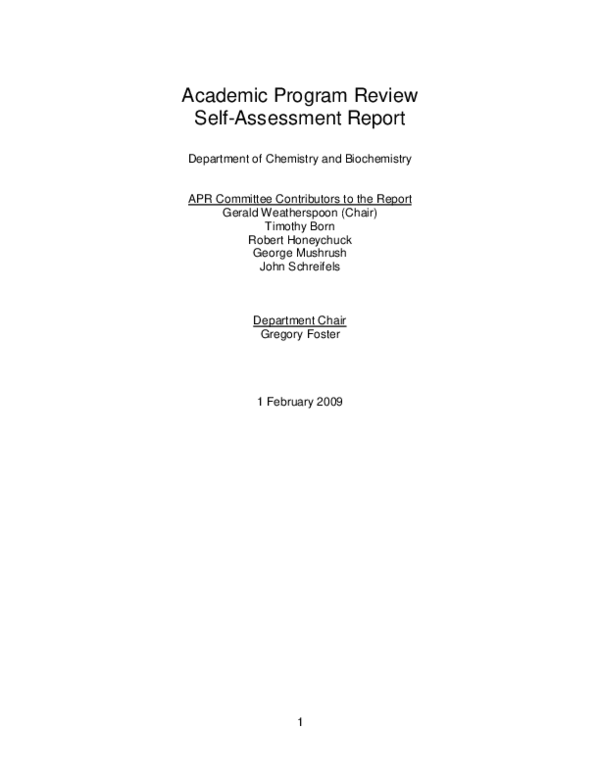 Academic Program Review
Self-Assessment Report

Department of Chemistry and Biochemistry

APR Committee Contributors to the Report
Gerald Weatherspoon (Chair)
Timothy Born
Robert Honeychuck
George Mushrush
John Schreifels

Department Chair
Gregory Foster

1 February 2009

1